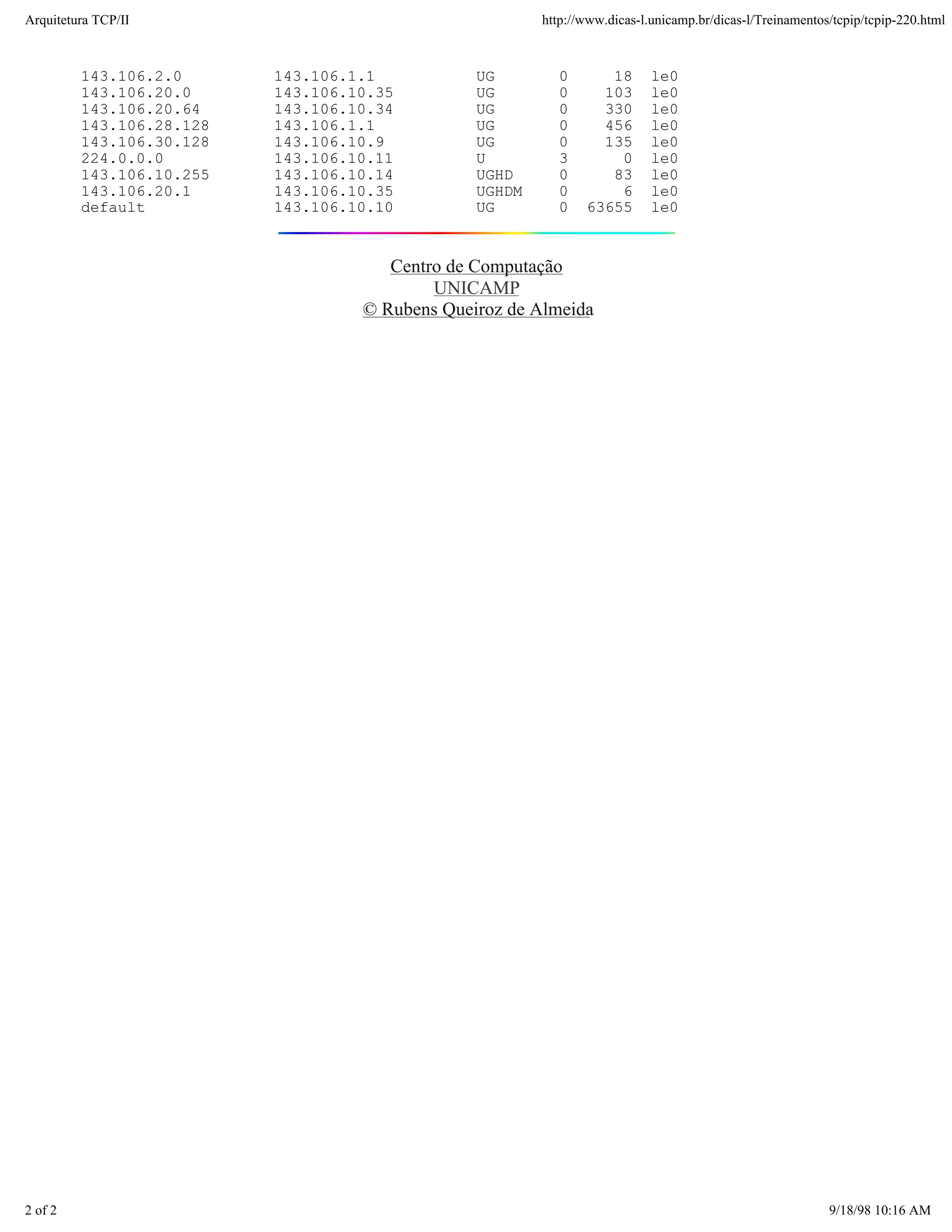 Arquitetura TCP/II

http://www.dicas-l.unicamp.br/dicas-l/Treinamentos/tcpip/tcpip-220.html

| | | | | | |
|---|---|---|---|---|---|
| 143.106.2.0 | 143.106.1.1 | UG | 0 | 18 | le0 |
| 143.106.20.0 | 143.106.10.35 | UG | 0 | 103 | le0 |
| 143.106.20.64 | 143.106.10.34 | UG | 0 | 330 | le0 |
| 143.106.28.128 | 143.106.1.1 | UG | 0 | 456 | le0 |
| 143.106.30.128 | 143.106.10.9 | UG | 0 | 135 | le0 |
| 224.0.0.0 | 143.106.10.11 | U | 3 | 0 | le0 |
| 143.106.10.255 | 143.106.10.14 | UGHD | 0 | 83 | le0 |
| 143.106.20.1 | 143.106.10.35 | UGHDM | 0 | 6 | le0 |
| default | 143.106.10.10 | UG | 0 | 63655 | le0 |

Centro de Computação
UNICAMP
© Rubens Queiroz de Almeida

2 of 2

9/18/98 10:16 AM